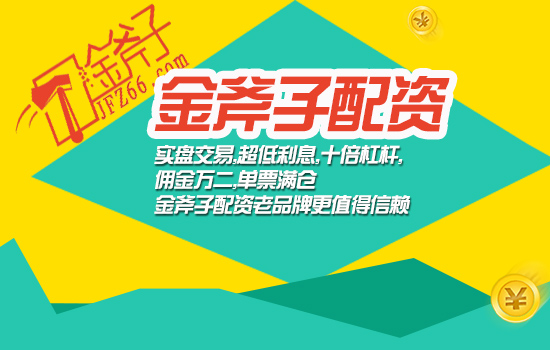 金斧子
JFZ66.com

金斧子配资

实盘交易,超低利息,十倍杠杆,
佣金万二,单票满仓
金斧子配资老品牌更值得信赖

¥

¥